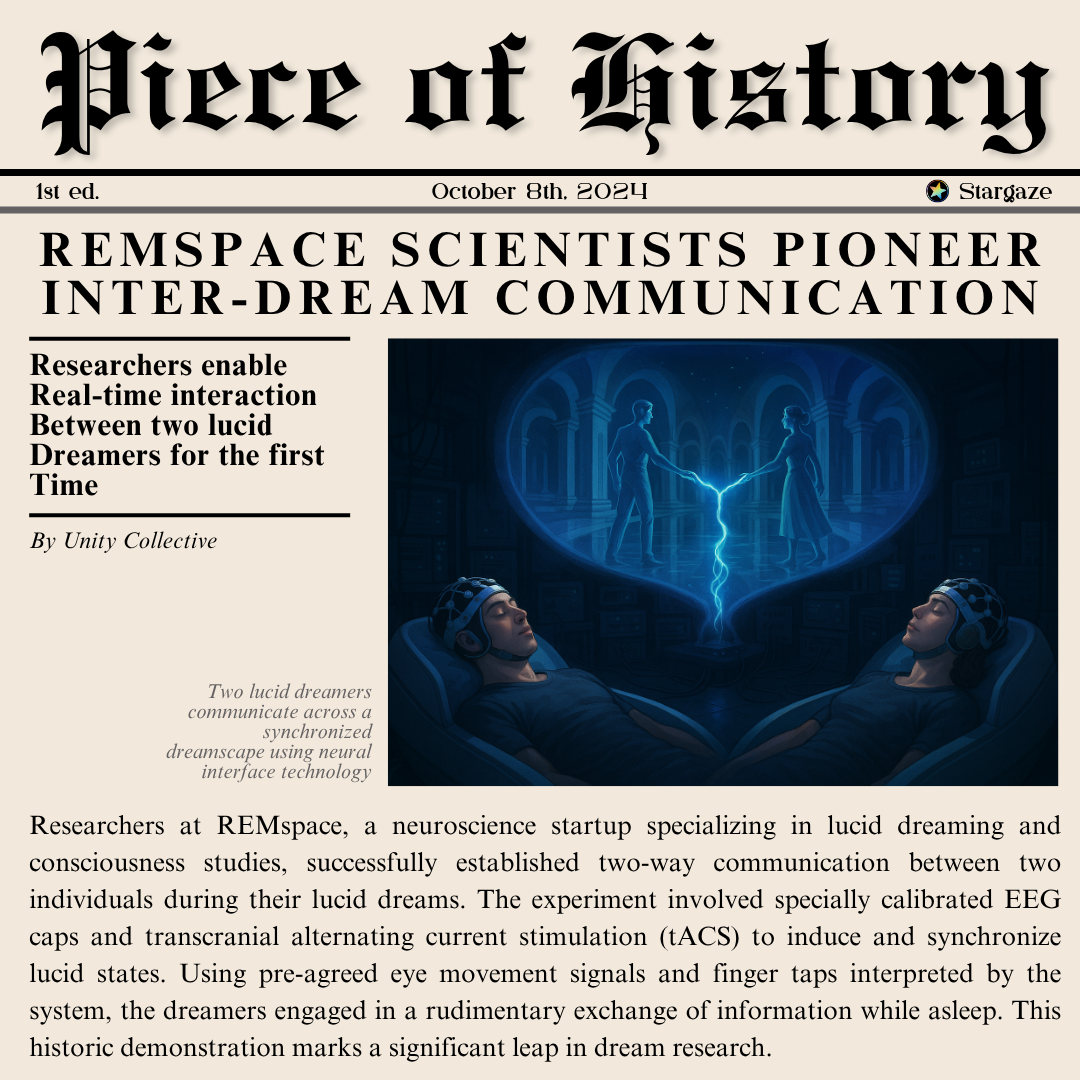 Piece of History

1st ed.

October 8th, 2024

Stargaze

REMSPACE SCIENTISTS PIONEER INTER-DREAM COMMUNICATION

Researchers enable Real-time interaction Between two lucid Dreamers for the first Time

By Unity Collective

Two lucid dreamers communicate across a synchronized dreamscape using neural interface technology

Researchers at REMspace, a neuroscience startup specializing in lucid dreaming and consciousness studies, successfully established two-way communication between two individuals during their lucid dreams. The experiment involved specially calibrated EEG caps and transcranial alternating current stimulation (tACS) to induce and synchronize lucid states. Using pre-agreed eye movement signals and finger taps interpreted by the system, the dreamers engaged in a rudimentary exchange of information while asleep. This historic demonstration marks a significant leap in dream research.